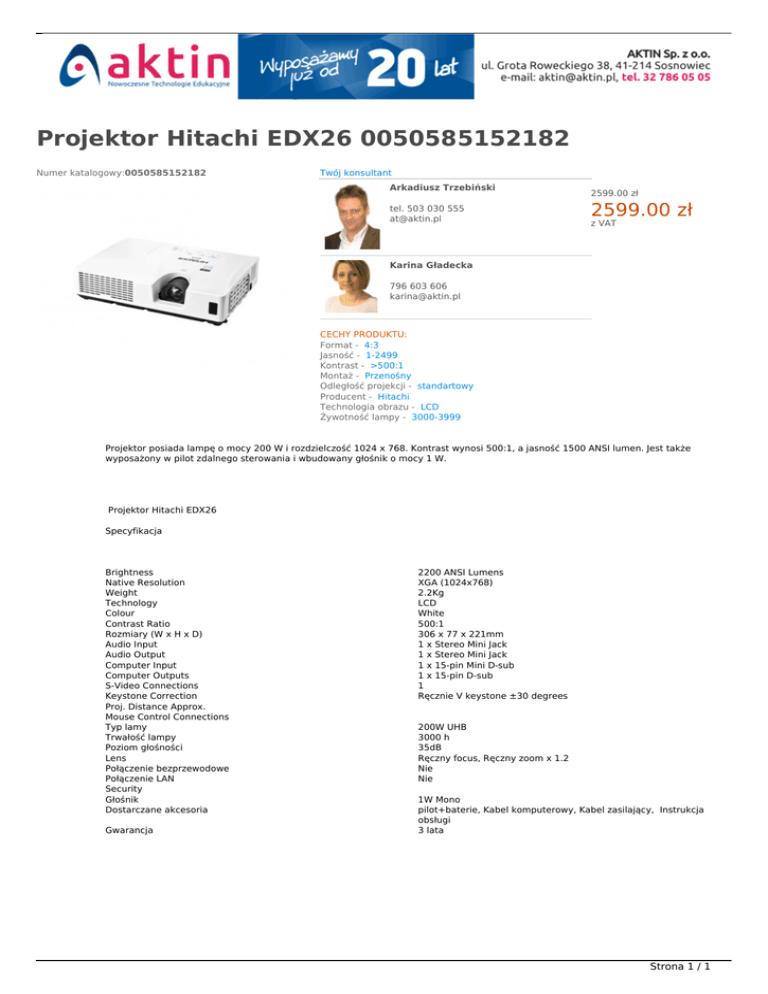 aktin
Nowoczesne Technologie Edukacyjne

Wyposażamy już od 20 lat

AKTIN Sp. z o.o.
ul. Grota Roweckiego 38, 41-214 Sosnowiec
e-mail: aktin@aktin.pl, tel. 32 786 05 05

Projektor Hitachi EDX26 0050585152182

Numer katalogowy:0050585152182

Twój konsultant

Arkadiusz Trzebiński

tel. 503 030 555
at@aktin.pl

2599.00 zł
2599.00 zł
z VAT

Karina Gładecka

796 603 606
karina@aktin.pl

CECHY PRODUKTU:
Format - 4:3
Jasność - 1-2499
Kontrast - >500:1
Montaż - Przenośny
Odległość projekcji - standartowy
Producent - Hitachi
Technologia obrazu - LCD
Żywotność lampy - 3000-3999

Projektor posiada lampę o mocy 200 W i rozdzielczość 1024 x 768. Kontrast wynosi 500:1, a jasność 1500 ANSI lumen. Jest także wyposażony w pilot zdalnego sterowania i wbudowany głośnik o mocy 1 W.

Projektor Hitachi EDX26

Specyfikacja

| | |
|---|---|
| Brightness | 2200 ANSI Lumens |
| Native Resolution | XGA (1024x768) |
| Weight | 2.2Kg |
| Technology | LCD |
| Colour | White |
| Contrast Ratio | 500:1 |
| Rozmiary (W x H x D) | 306 x 77 x 221mm |
| Audio Input | 1 x Stereo Mini Jack |
| Audio Output | 1 x Stereo Mini Jack |
| Computer Input | 1 x 15-pin Mini D-sub |
| Computer Outputs | 1 x 15-pin D-sub |
| S-Video Connections | 1 |
| Keystone Correction | Ręcznie V keystone ±30 degrees |
| Proj. Distance Approx. | |
| Mouse Control Connections | |
| Typ lamy | 200W UHB |
| Trwałość lampy | 3000 h |
| Poziom głośności | 35dB |
| Lens | Ręczny focus, Ręczny zoom x 1.2 |
| Połączenie bezprzewodowe | Nie |
| Połączenie LAN | Nie |
| Security | |
| Głośnik | 1W Mono |
| Dostarczane akcesoria | pilot+baterie, Kabel komputerowy, Kabel zasilający, Instrukcja obsługi |
| Gwarancja | 3 lata |

Strona 1 / 1